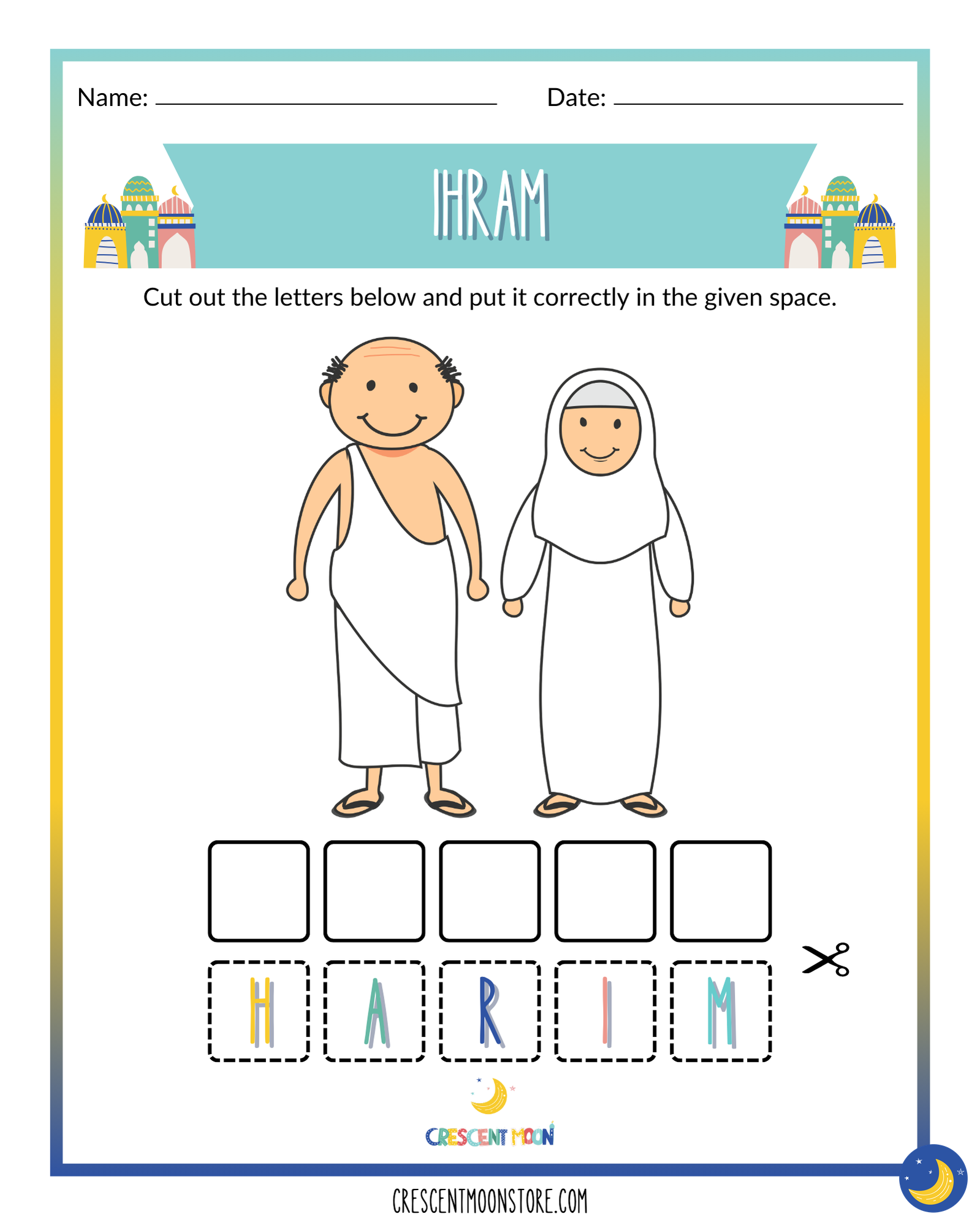 Name: ____ Date: ____

IHRAM

Cut out the letters below and put it correctly in the given space.

H A R I M

CRESCENT MOON

CRESCENTMOONSTORE.COM